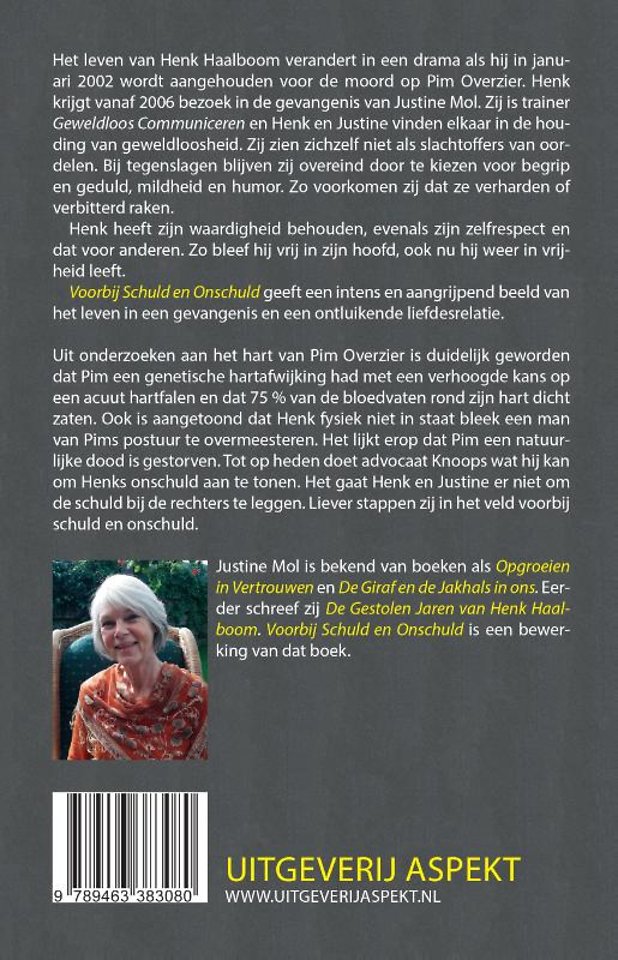 Het leven van Henk Haalboom verandert in een drama als hij in januari 2002 wordt aangehouden voor de moord op Pim Overzier. Henk krijgt vanaf 2006 bezoek in de gevangenis van Justine Mol. Zij is trainer Geweldloos Communiceren en Henk en Justine vinden elkaar in de houding van geweldloosheid. Zij zien zichzelf niet als slachtoffers van oordelen. Bij tegenslagen blijven zij overeind door te kiezen voor begrip en geduld, mildheid en humor. Zo voorkomen zij dat ze verharden of verbitterd raken.

Henk heeft zijn waardigheid behouden, evenals zijn zelfrespect en dat voor anderen. Zo bleef hij vrij in zijn hoofd, ook nu hij weer in vrijheid leeft.

Voorbij Schuld en Onschuld geeft een intens en aangrijpend beeld van het leven in een gevangenis en een ontluikende liefdesrelatie.

Uit onderzoeken aan het hart van Pim Overzier is duidelijk geworden dat Pim een genetische hartafwijking had met een verhoogde kans op een acuut hartfalen en dat 75 % van de bloedvaten rond zijn hart dicht zaten. Ook is aangetoond dat Henk fysiek niet in staat bleek een man van Pims postuur te overmeesteren. Het lijkt erop dat Pim een natuurlijke dood is gestorven. Tot op heden doet advocaat Knoops wat hij kan om Henks onschuld aan te tonen. Het gaat Henk en Justine er niet om de schuld bij de rechters te leggen. Liever stappen zij in het veld voorbij schuld en onschuld.

Justine Mol is bekend van boeken als Opgroeien in Vertrouwen en De Giraf en de Jakhals in ons. Eerder schreef zij De Gestolen Jaren van Henk Haalboom. Voorbij Schuld en Onschuld is een bewerking van dat boek.

9 789463 383080

UITGEVERIJ ASPEKT
WWW.UITGEVERIJASPEKT.NL